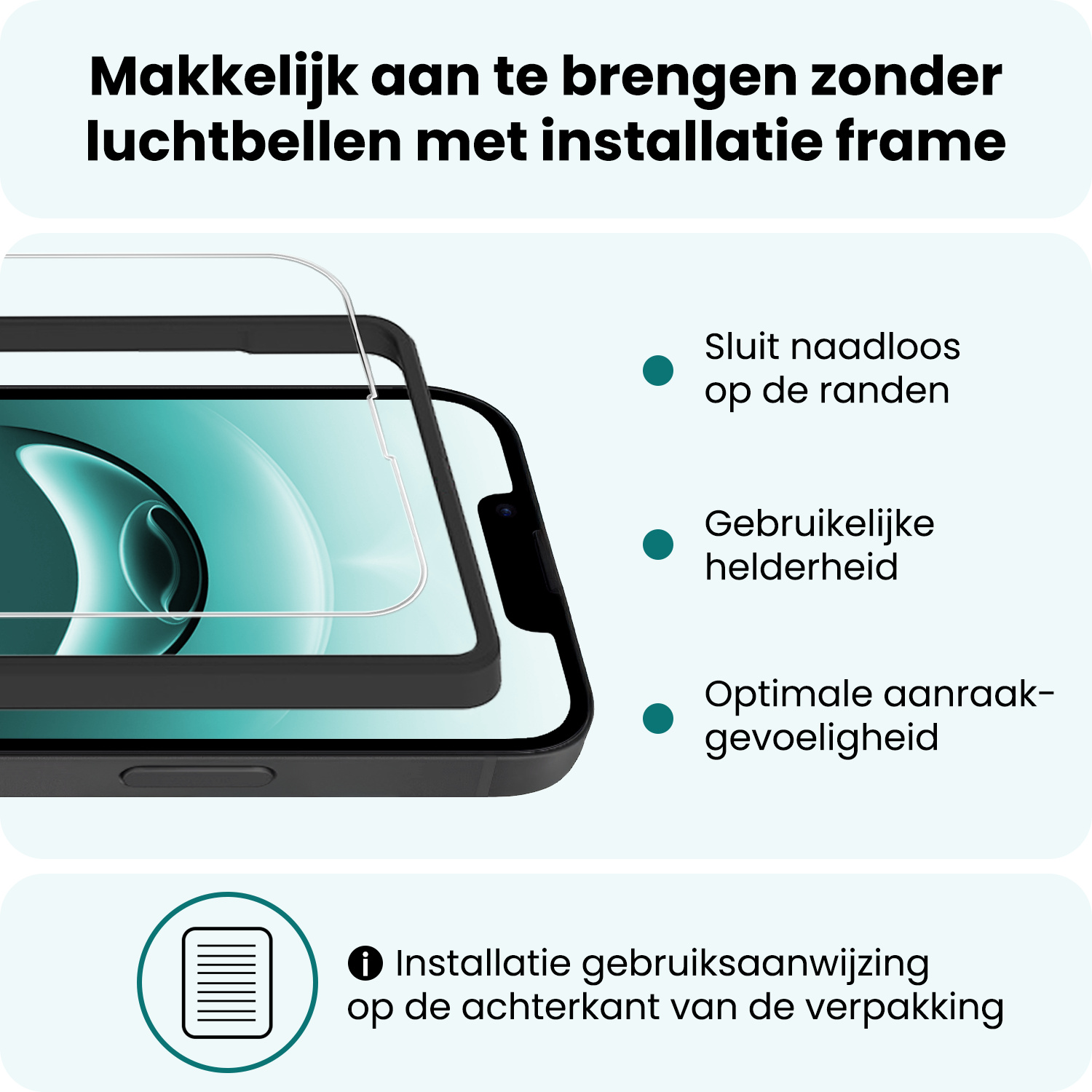 Makkelijk aan te brengen zonder luchtbellen met installatie frame

• Sluit naadloos op de randen

• Gebruikelijke helderheid

• Optimale aanraakgevoeligheid

Installatie gebruiksaanwijzing op de achterkant van de verpakking